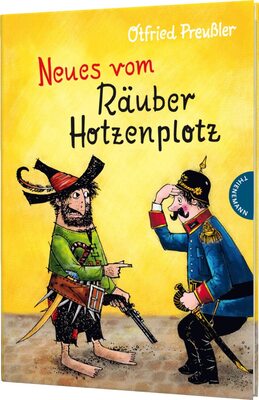 Otfried Preußler

Neues vom Räuber Hotzenplotz

THIENEMANN